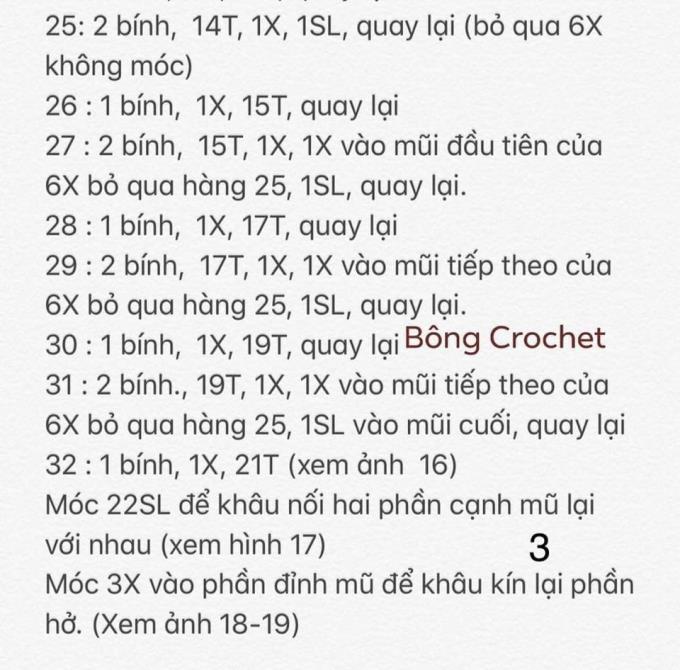 25: 2 bính,  14T, 1X, 1SL, quay lại (bỏ qua 6X không móc)
26 : 1 bính,  1X, 15T, quay lại
27 : 2 bính,  15T, 1X, 1X vào mũi đầu tiên của 6X bỏ qua hàng 25, 1SL, quay lại.
28 : 1 bính,  1X, 17T, quay lại
29 : 2 bính,  17T, 1X, 1X vào mũi tiếp theo của 6X bỏ qua hàng 25, 1SL, quay lại.
30 : 1 bính,  1X, 19T, quay lại Bông Crochet
31 : 2 bính., 19T, 1X, 1X vào mũi tiếp theo của 6X bỏ qua hàng 25, 1SL vào mũi cuối, quay lại
32 : 1 bính, 1X, 21T (xem ảnh  16)
Móc 22SL để khâu nối hai phần cạnh mũ lại với nhau (xem hình 17)
3
Móc 3X vào phần đỉnh mũ để khâu kín lại phần hở. (Xem ảnh 18-19)